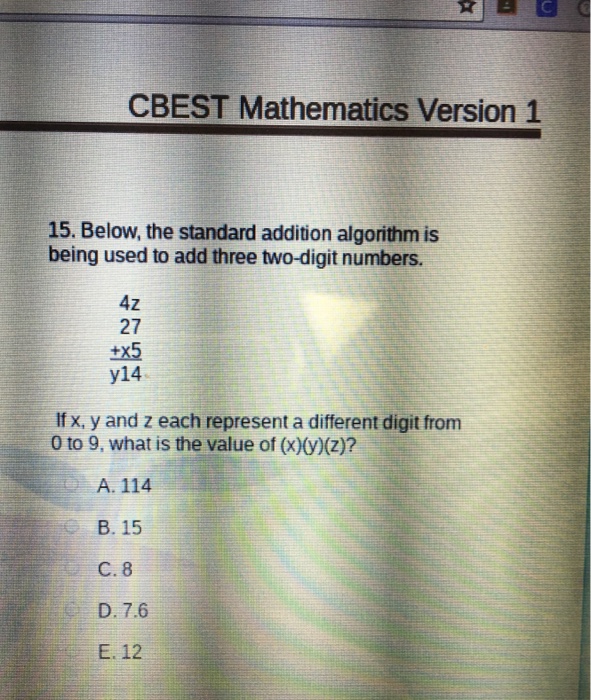 CBEST Mathematics Version 1

15. Below, the standard addition algorithm is being used to add three two-digit numbers.

4z
27
+x5
y14

If x, y and z each represent a different digit from 0 to 9, what is the value of (x)(y)(z)?

A. 114

B. 15

C. 8

D. 7.6

E. 12